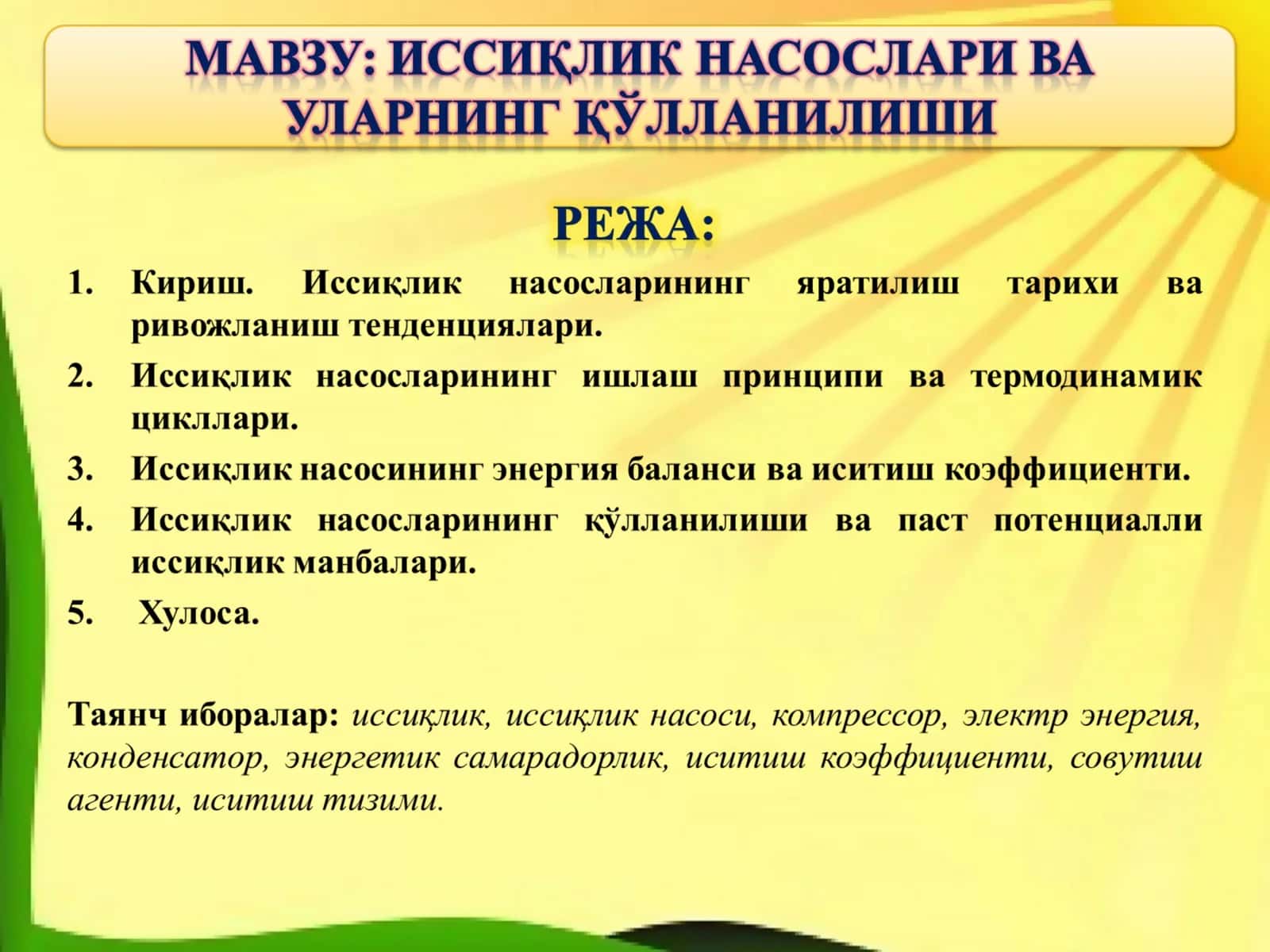 МАВЗУ: ИССИҚЛИК НАСОСЛАРИ ВА УЛАРНИНГ ҚЎЛЛАНИЛИШИ

РЕЖА:

1. Кириш. Иссиқлик насосларининг яратилиш тарихи ва ривожланиш тенденциялари.
2. Иссиқлик насосларининг ишлаш принципи ва термодинамик цикллари.
3. Иссиқлик насосининг энергия баланси ва иситиш коэффициенти.
4. Иссиқлик насосларининг қўлланилиши ва паст потенциалли иссиқлик манбалари.
5. Хулоса.

Таянч иборалар: иссиқлик, иссиқлик насоси, компрессор, электр энергия, конденсатор, энергетик самарадорлик, иситиш коэффициенти, совутиш агенти, иситиш тизими.